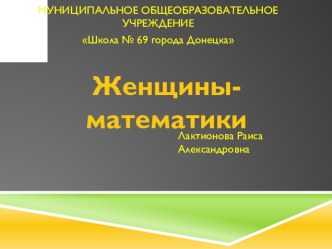 МУНИЦИПАЛЬНОЕ ОБЩЕОБРАЗОВАТЕЛЬНОЕ УЧРЕЖДЕНИЕ
«Школа № 69 города Донецка»

Женщины-математики

Лактионова Раиса Александровна